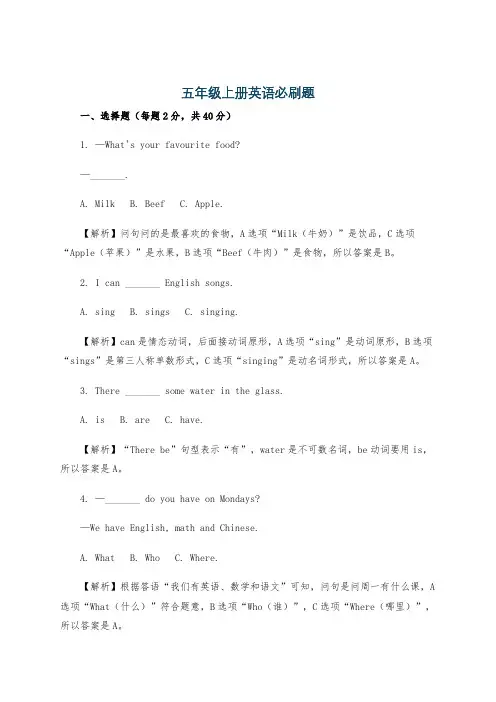 五年级上册英语必刷题

一、选择题（每题2分，共40分）

1. —What's your favourite food?

—_______.

A. Milk  B. Beef  C. Apple.

【解析】问句问的是最喜欢的食物，A选项“Milk（牛奶）”是饮品，C选项“Apple（苹果）”是水果，B选项“Beef（牛肉）”是食物，所以答案是B。

2. I can _______ English songs.

A. sing  B. sings  C. singing.

【解析】can是情态动词，后面接动词原形，A选项“sing”是动词原形，B选项“sings”是第三人称单数形式，C选项“singing”是动名词形式，所以答案是A。

3. There _______ some water in the glass.

A. is  B. are  C. have.

【解析】“There be”句型表示“有”，water是不可数名词，be动词要用is，所以答案是A。

4. —_______ do you have on Mondays?

—We have English, math and Chinese.

A. What  B. Who  C. Where.

【解析】根据答语“我们有英语、数学和语文”可知，问句是问周一有什么课，A选项“What（什么）”符合题意，B选项“Who（谁）”，C选项“Where（哪里）”，所以答案是A。